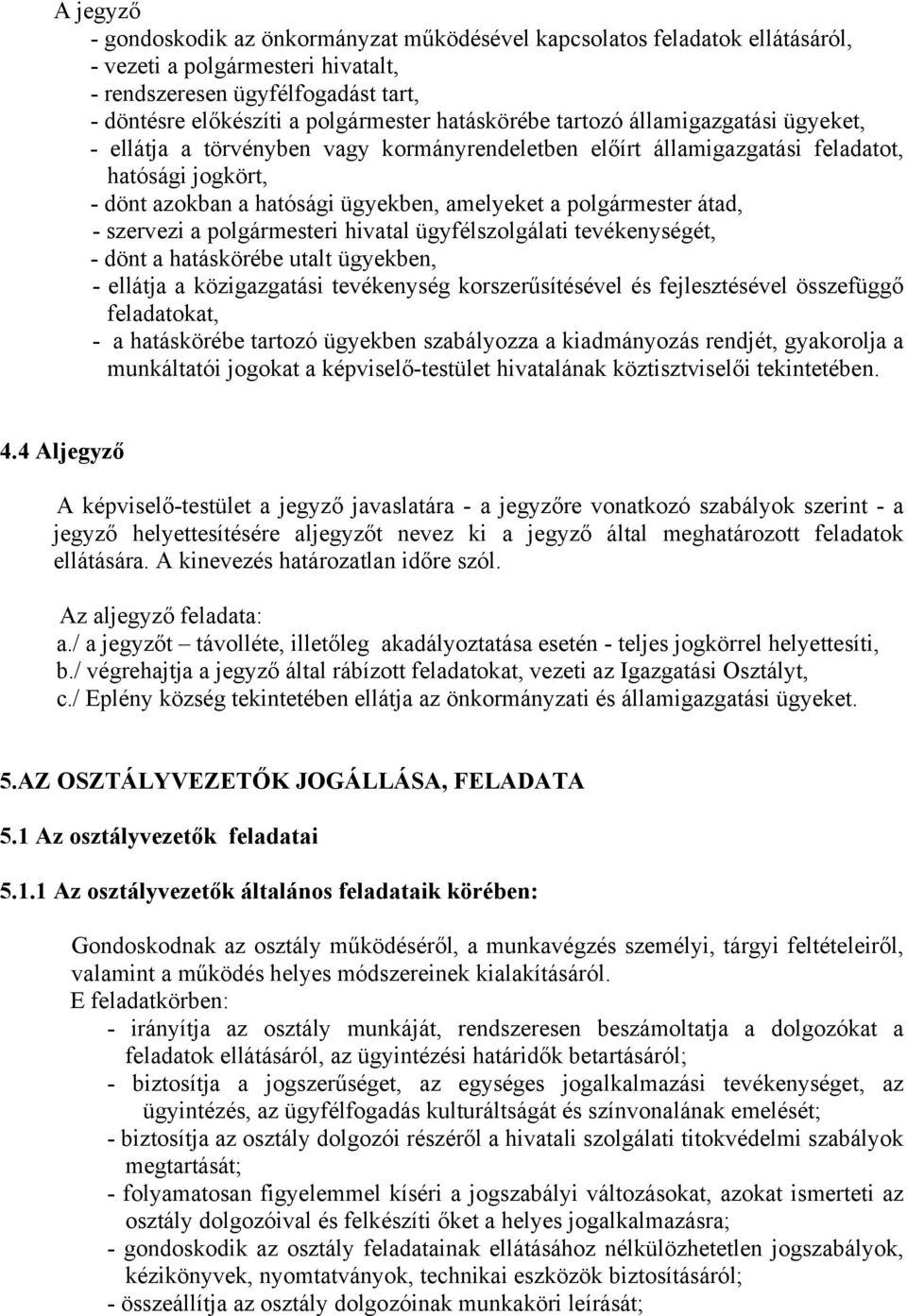 A jegyző
- gondoskodik az önkormányzat működésével kapcsolatos feladatok ellátásáról,
- vezeti a polgármesteri hivatalt,
- rendszeresen ügyfélfogadást tart,
- döntésre előkészíti a polgármester hatáskörébe tartozó államigazgatási ügyeket,
- ellátja a törvényben vagy kormányrendeletben előírt államigazgatási feladatot, hatósági jogkört,
- dönt azokban a hatósági ügyekben, amelyeket a polgármester átad,
- szervezi a polgármesteri hivatal ügyfélszolgálati tevékenységét,
- dönt a hatáskörébe utalt ügyekben,
- ellátja a közigazgatási tevékenység korszerűsítésével és fejlesztésével összefüggő feladatokat,
- a hatáskörébe tartozó ügyekben szabályozza a kiadmányozás rendjét, gyakorolja a munkáltatói jogokat a képviselő-testület hivatalának köztisztviselői tekintetében.

4.4 Aljegyző

A képviselő-testület a jegyző javaslatára - a jegyzőre vonatkozó szabályok szerint - a jegyző helyettesítésére aljegyzőt nevez ki a jegyző által meghatározott feladatok ellátására. A kinevezés határozatlan időre szól.

Az aljegyző feladata:
a./ a jegyzőt – távolléte, illetőleg akadályoztatása esetén - teljes jogkörrel helyettesíti,
b./ végrehajtja a jegyző által rábízott feladatokat, vezeti az Igazgatási Osztályt,
c./ Eplény község tekintetében ellátja az önkormányzati és államigazgatási ügyeket.

5.AZ OSZTÁLYVEZETŐK JOGÁLLÁSA, FELADATA

5.1 Az osztályvezetők feladatai

5.1.1 Az osztályvezetők általános feladataik körében:

Gondoskodnak az osztály működéséről, a munkavégzés személyi, tárgyi feltételeiről, valamint a működés helyes módszereinek kialakításáról.
E feladatkörben:
- irányítja az osztály munkáját, rendszeresen beszámoltatja a dolgozókat a feladatok ellátásáról, az ügyintézési határidők betartásáról;
- biztosítja a jogszerűséget, az egységes jogalkalmazási tevékenységet, az ügyintézés, az ügyfélfogadás kulturáltságát és színvonalának emelését;
- biztosítja az osztály dolgozói részéről a hivatali szolgálati titokvédelmi szabályok megtartását;
- folyamatosan figyelemmel kíséri a jogszabályi változásokat, azokat ismerteti az osztály dolgozóival és felkészíti őket a helyes jogalkalmazásra;
- gondoskodik az osztály feladatainak ellátásához nélkülözhetetlen jogszabályok, kézikönyvek, nyomtatványok, technikai eszközök biztosításáról;
- összeállítja az osztály dolgozóinak munkaköri leírását;